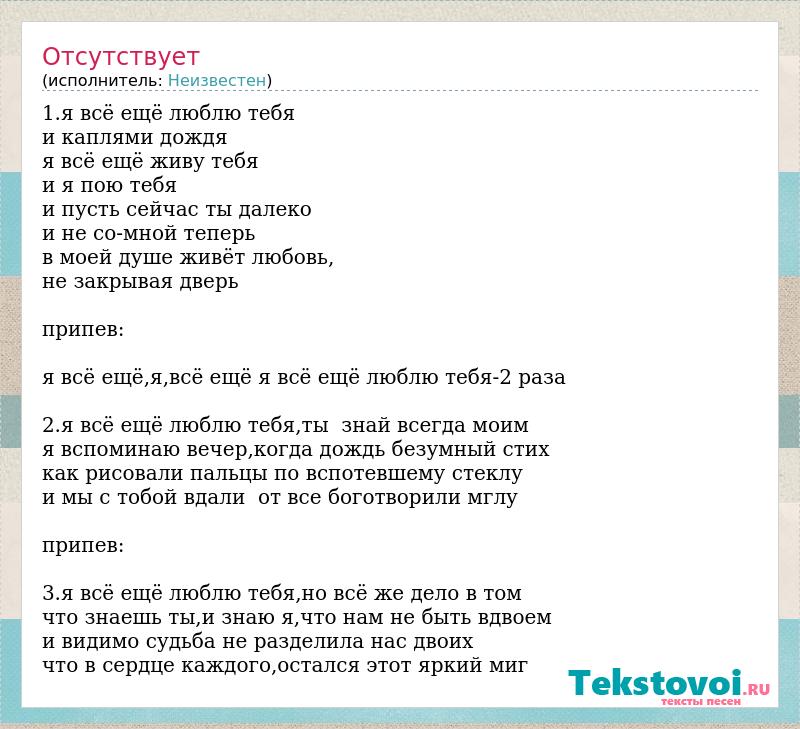 Отсутствует
(исполнитель: Неизвестен)

1.я всё ещё люблю тебя
и каплями дождя
я всё ещё живу тебя
и я пою тебя
и пусть сейчас ты далеко
и не со-мной теперь
в моей душе живёт любовь,
не закрывая дверь

припев:

я всё ещё,я,всё ещё я всё ещё люблю тебя-2 раза

2.я всё ещё люблю тебя,ты знай всегда моим
я вспоминаю вечер,когда дождь безумный стих
как рисовали пальцы по вспотевшему стеклу
и мы с тобой вдали от все боготворили мглу

припев:

3.я всё ещё люблю тебя,но всё же дело в том
что знаешь ты,и знаю я,что нам не быть вдвоем
и видимо судьба не разделила нас двоих
что в сердце каждого,остался этот яркий миг

Tekstovoi.RU
тексты песен